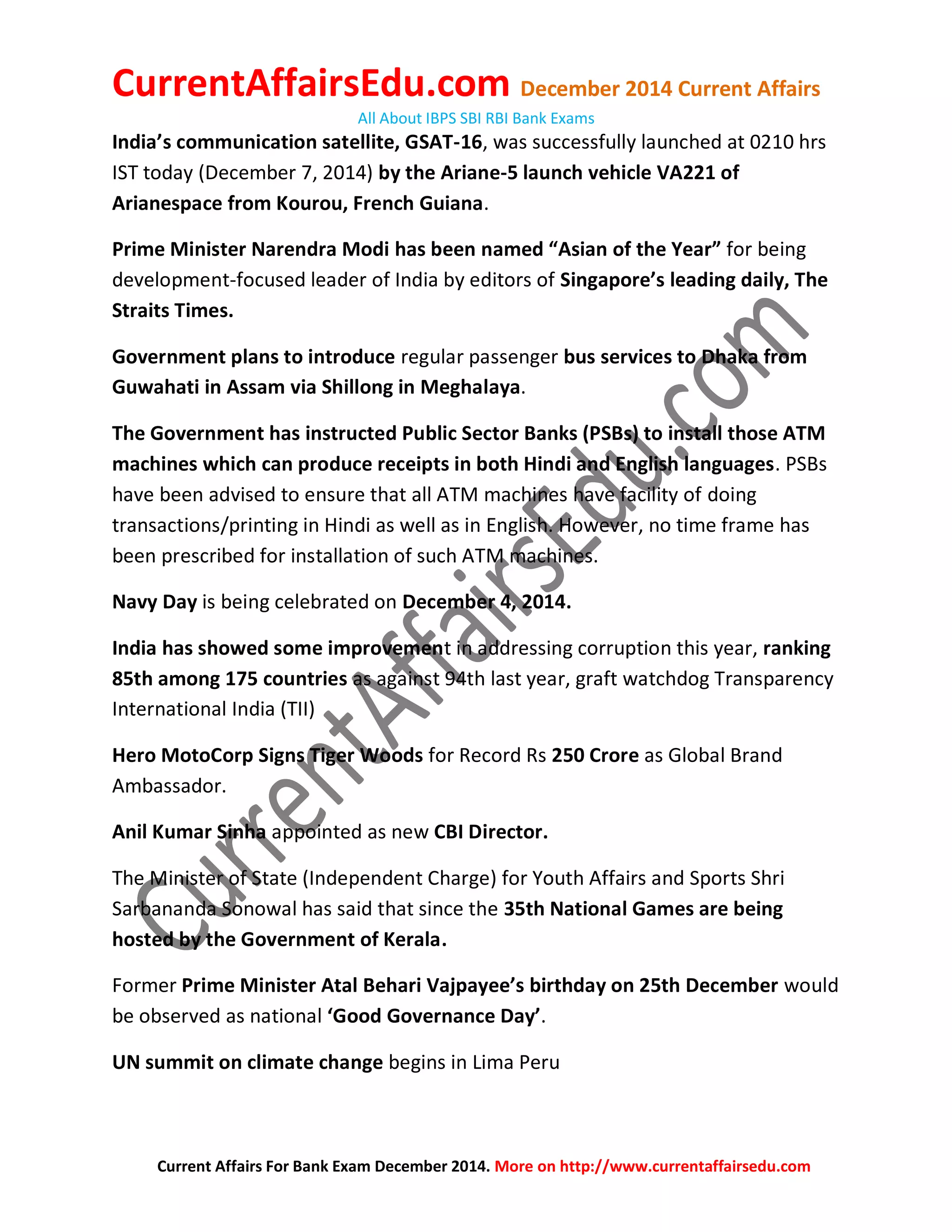 CurrentAffairsEdu.com December 2014 Current Affairs

All About IBPS SBI RBI Bank Exams

India's communication satellite, GSAT-16, was successfully launched at 0210 hrs IST today (December 7, 2014) by the Ariane-5 launch vehicle VA221 of Arianespace from Kourou, French Guiana.

Prime Minister Narendra Modi has been named "Asian of the Year" for being development-focused leader of India by editors of Singapore's leading daily, The Straits Times.

Government plans to introduce regular passenger bus services to Dhaka from Guwahati in Assam via Shillong in Meghalaya.

The Government has instructed Public Sector Banks (PSBs) to install those ATM machines which can produce receipts in both Hindi and English languages. PSBs have been advised to ensure that all ATM machines have facility of doing transactions/printing in Hindi as well as in English. However, no time frame has been prescribed for installation of such ATM machines.

Navy Day is being celebrated on December 4, 2014.

India has showed some improvement in addressing corruption this year, ranking 85th among 175 countries as against 94th last year, graft watchdog Transparency International India (TII)

Hero MotoCorp Signs Tiger Woods for Record Rs 250 Crore as Global Brand Ambassador.

Anil Kumar Sinha appointed as new CBI Director.

The Minister of State (Independent Charge) for Youth Affairs and Sports Shri Sarbananda Sonowal has said that since the 35th National Games are being hosted by the Government of Kerala.

Former Prime Minister Atal Behari Vajpayee's birthday on 25th December would be observed as national 'Good Governance Day'.

UN summit on climate change begins in Lima Peru

CurrentAffairsEdu.com

Current Affairs For Bank Exam December 2014. More on http://www.currentaffairsedu.com